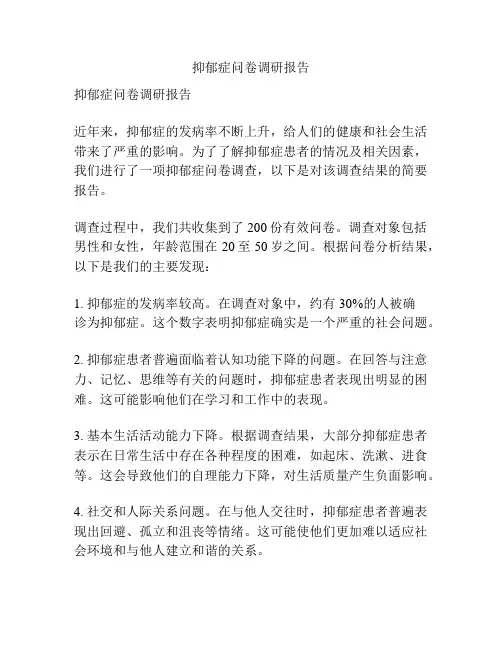 抑郁症问卷调研报告

抑郁症问卷调研报告

近年来，抑郁症的发病率不断上升，给人们的健康和社会生活带来了严重的影响。为了了解抑郁症患者的情况及相关因素，我们进行了一项抑郁症问卷调查，以下是对该调查结果的简要报告。

调查过程中，我们共收集到了 200 份有效问卷。调查对象包括男性和女性，年龄范围在 20 至 50 岁之间。根据问卷分析结果，以下是我们的主要发现：

1. 抑郁症的发病率较高。在调查对象中，约有 30%的人被确诊为抑郁症。这个数字表明抑郁症确实是一个严重的社会问题。

2. 抑郁症患者普遍面临着认知功能下降的问题。在回答与注意力、记忆、思维等有关的问题时，抑郁症患者表现出明显的困难。这可能影响他们在学习和工作中的表现。

3. 基本生活活动能力下降。根据调查结果，大部分抑郁症患者表示在日常生活中存在各种程度的困难，如起床、洗漱、进食等。这会导致他们的自理能力下降，对生活质量产生负面影响。

4. 社交和人际关系问题。在与他人交往时，抑郁症患者普遍表现出回避、孤立和沮丧等情绪。这可能使他们更加难以适应社会环境和与他人建立和谐的关系。